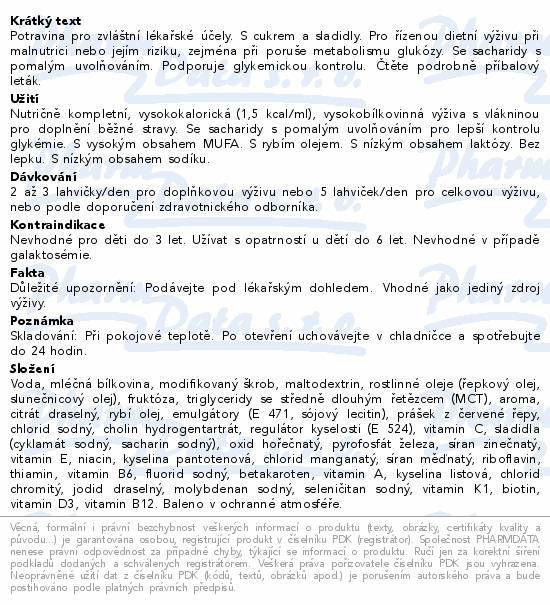 Krátký text
Potravina pro zvláštní lékařské účely. S cukrem a sladidly. Pro řízenou dietní výživu při malnutrici nebo jejím riziku, zejména při poruše metabolismu glukózy. Se sacharidy s pomalým uvolňováním. Podporuje glykemickou kontrolu. Čtěte podrobně příbalový leták.

Užití
Nutričně kompletní, vysokokalorická (1,5 kcal/ml), vysokobílkovinná výživa s vlákninou pro doplnění běžné stravy. Se sacharidy s pomalým uvolňováním pro lepší kontrolu glykémie. S vysokým obsahem MUFA. S rybím olejem. S nízkým obsahem laktózy. Bez lepku. S nízkým obsahem sodíku.

Dávkování
2 až 3 lahvičky/den pro doplňkovou výživu nebo 5 lahviček/den pro celkovou výživu, nebo podle doporučení zdravotnického odborníka.

Kontraindikace
Nevhodné pro děti do 3 let. Užívat s opatrností u dětí do 6 let. Nevhodné v případě galaktosémie.

Fakta
Důležité upozornění: Podávejte pod lékařským dohledem. Vhodné jako jediný zdroj výživy.

Poznámka
Skladování: Při pokojové teplotě. Po otevření uchovávejte v chladničce a spotřebujte do 24 hodin.

Složení
Voda, mléčná bílkovina, modifikovaný škrob, maltodextrin, rostlinné oleje (řepkový olej, slunečnicový olej), fruktóza, triglyceridy se středně dlouhým řetězcem (MCT), aroma, citrát draselný, rybí olej, emulgátory (E 471, sójový lecitin), prášek z červené řepy, chlorid sodný, cholin hydrogentartrát, regulátor kyselosti (E 524), vitamin C, sladidla (cyklamát sodný, sacharin sodný), oxid hořečnatý, pyrofosfát železa, síran zinečnatý, vitamin E, niacin, kyselina pantotenová, chlorid manganatý, síran měďnatý, riboflavin, thiamin, vitamin B6, fluorid sodný, betakaroten, vitamin A, kyselina listová, chlorid chromitý, jodid draselný, molybdenan sodný, seleničitan sodný, vitamin K1, biotin, vitamin D3, vitamin B12. Baleno v ochranné atmosféře.

Věcná, formální i právní bezchybnost veškerých informací o produktu (texty, obrázky, certifikáty kvality a původu...) je garantována osobou, registrující produkt v číselníku PDK (registrátor). Společnost PHARMDATA nenese právní odpovědnost za případné chyby, týkající se informací o produktu. Ručí jen za korektní šíření podkladů dodaných a schválených registrátorem. Veškerá práva pořizovatele číselníku PDK jsou vyhrazena. Neoprávněné užití dat z číselníku PDK (kódů, textů, obrázků apod.) je porušením autorského práva a bude postihováno podle platných právních předpisů.